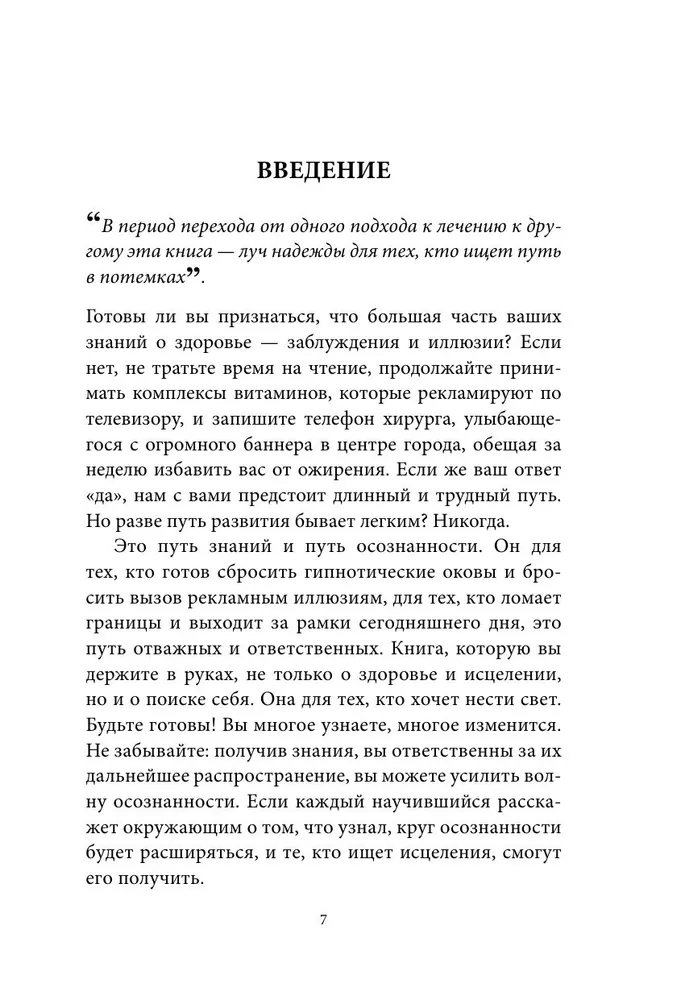 ВВЕДЕНИЕ

“В период перехода от одного подхода к лечению к другому эта книга — луч надежды для тех, кто ищет путь в потемках”.

Готовы ли вы признаться, что большая часть ваших знаний о здоровье — заблуждения и иллюзии? Если нет, не тратьте время на чтение, продолжайте принимать комплексы витаминов, которые рекламируют по телевизору, и запишите телефон хирурга, улыбающегося с огромного баннера в центре города, обещая за неделю избавить вас от ожирения. Если же ваш ответ «да», нам с вами предстоит длинный и трудный путь. Но разве путь развития бывает легким? Никогда.

Это путь знаний и путь осознанности. Он для тех, кто готов сбросить гипнотические оковы и бросить вызов рекламным иллюзиям, для тех, кто ломает границы и выходит за рамки сегодняшнего дня, это путь отважных и ответственных. Книга, которую вы держите в руках, не только о здоровье и исцелении, но и о поиске себя. Она для тех, кто хочет нести свет. Будьте готовы! Вы многое узнаете, многое изменится. Не забывайте: получив знания, вы ответственны за их дальнейшее распространение, вы можете усилить волну осознанности. Если каждый научившийся расскажет окружающим о том, что узнал, круг осознанности будет расширяться, и те, кто ищет исцеления, смогут его получить.

7